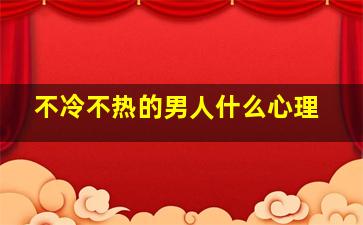 不冷不热的男人什么心理